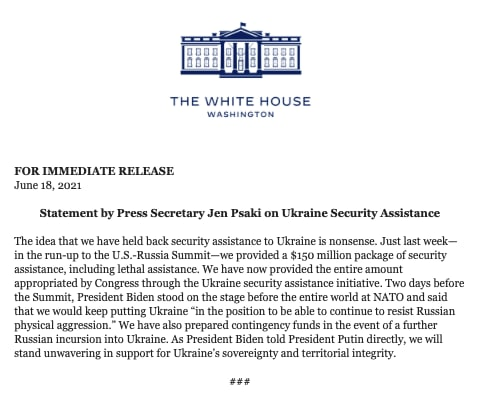 THE WHITE HOUSE
WASHINGTON

FOR IMMEDIATE RELEASE
June 18, 2021

Statement by Press Secretary Jen Psaki on Ukraine Security Assistance

The idea that we have held back security assistance to Ukraine is nonsense. Just last week—in the run-up to the U.S.-Russia Summit—we provided a \$150 million package of security assistance, including lethal assistance. We have now provided the entire amount appropriated by Congress through the Ukraine security assistance initiative. Two days before the Summit, President Biden stood on the stage before the entire world at NATO and said that we would keep putting Ukraine "in the position to be able to continue to resist Russian physical aggression." We have also prepared contingency funds in the event of a further Russian incursion into Ukraine. As President Biden told President Putin directly, we will stand unwavering in support for Ukraine's sovereignty and territorial integrity.

###